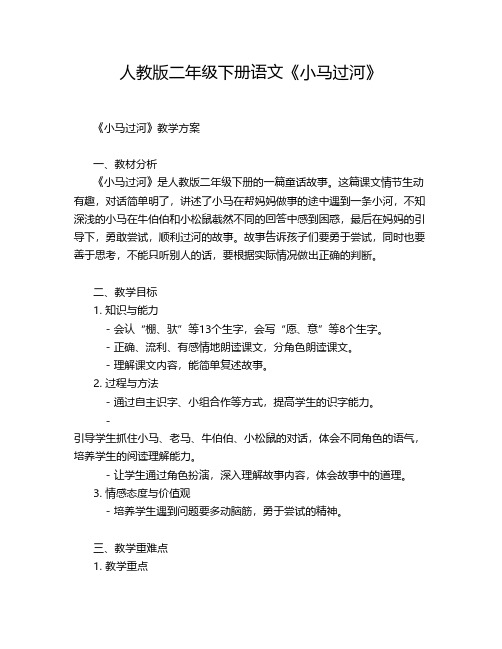 人教版二年级下册语文《小马过河》

《小马过河》教学方案

一、教材分析

《小马过河》是人教版二年级下册的一篇童话故事。这篇课文情节生动有趣，对话简单明了，讲述了小马在帮妈妈做事的途中遇到一条小河，不知深浅的小马在牛伯伯和小松鼠截然不同的回答中感到困惑，最后在妈妈的引导下，勇敢尝试，顺利过河的故事。故事告诉孩子们要勇于尝试，同时也要善于思考，不能只听别人的话，要根据实际情况做出正确的判断。

二、教学目标

1. 知识与能力

- 会认“棚、驮”等13个生字，会写“愿、意”等8个生字。

- 正确、流利、有感情地朗读课文，分角色朗读课文。

- 理解课文内容，能简单复述故事。

2. 过程与方法

- 通过自主识字、小组合作等方式，提高学生的识字能力。

- 引导学生抓住小马、老马、牛伯伯、小松鼠的对话，体会不同角色的语气，培养学生的阅读理解能力。

- 让学生通过角色扮演，深入理解故事内容，体会故事中的道理。

3. 情感态度与价值观

- 培养学生遇到问题要多动脑筋，勇于尝试的精神。

三、教学重难点

1. 教学重点